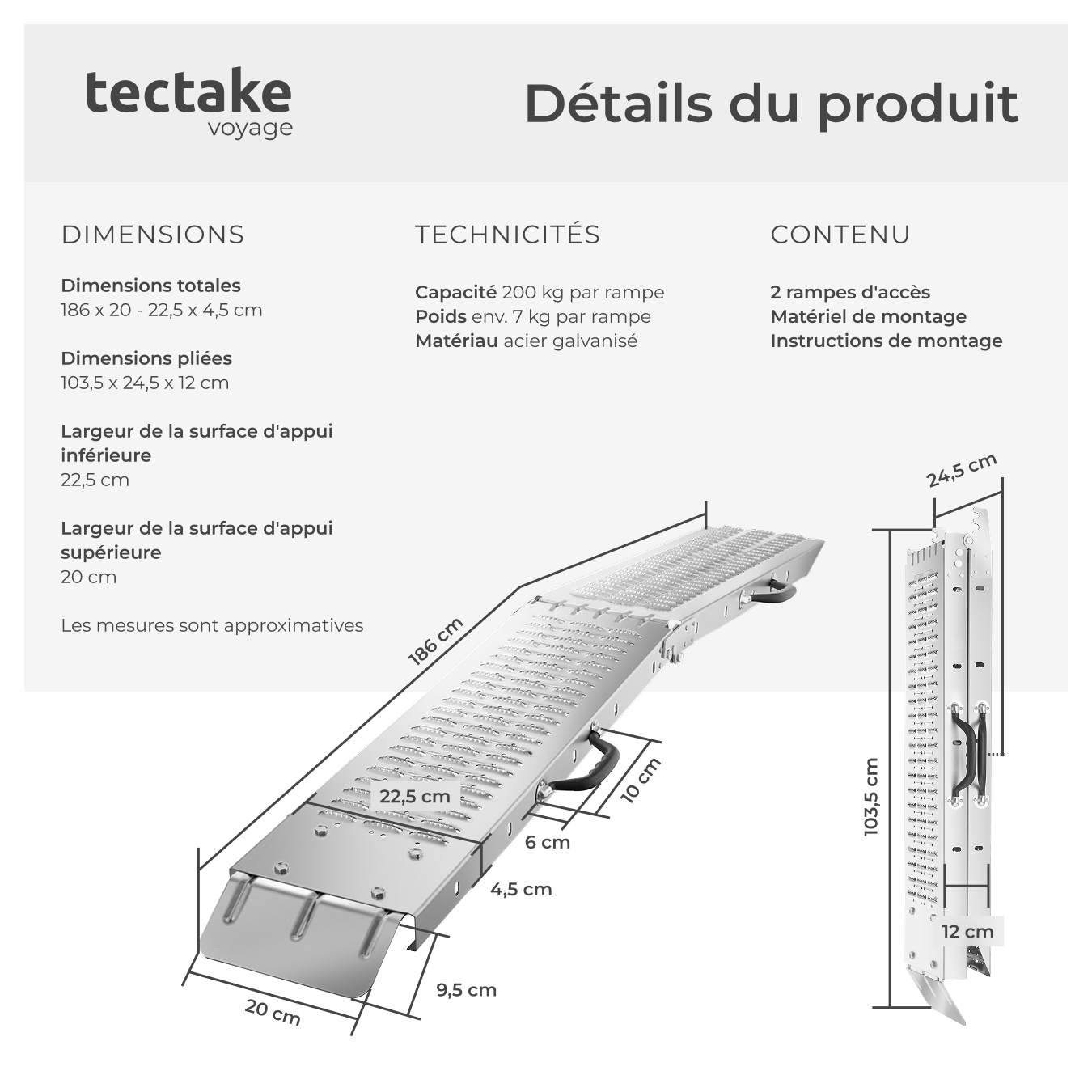 tectake
voyage

Détails du produit

DIMENSIONS

Dimensions totales
186 x 20 - 22,5 x 4,5 cm

Dimensions pliées
103,5 x 24,5 x 12 cm

Largeur de la surface d'appui inférieure
22,5 cm

Largeur de la surface d'appui supérieure
20 cm

Les mesures sont approximatives

TECHNICITÉS

Capacité 200 kg par rampe
Poids env. 7 kg par rampe
Matériau acier galvanisé

CONTENU

2 rampes d'accès
Matériel de montage
Instructions de montage

186 cm
22,5 cm
10 cm
6 cm
4,5 cm
9,5 cm
20 cm
24,5 cm
103,5 cm
12 cm